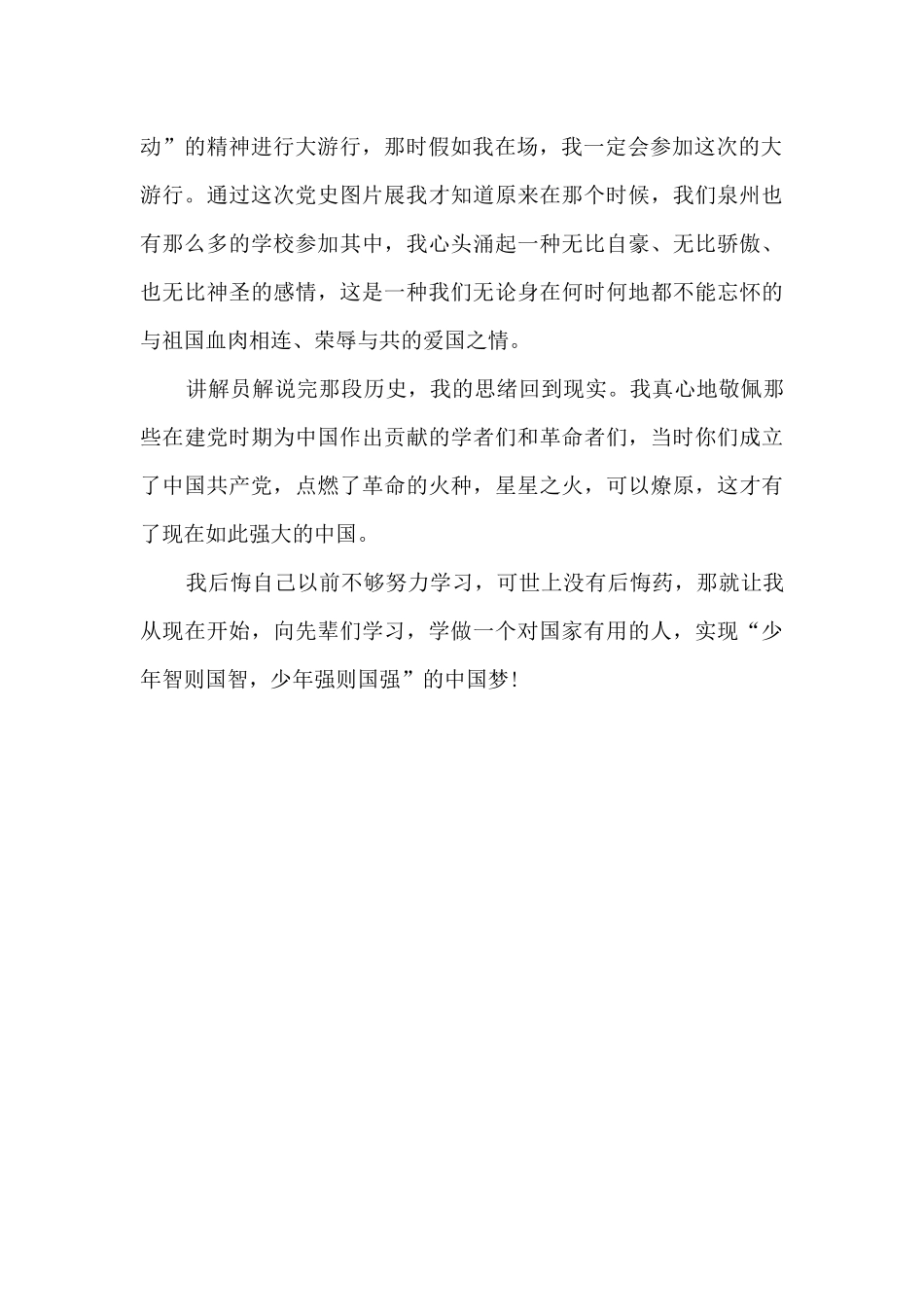 动”的精神进行大游行，那时假如我在场，我一定会参加这次的大游行。通过这次党史图片展我才知道原来在那个时候，我们泉州也有那么多的学校参加其中，我心头涌起一种无比自豪、无比骄傲、也无比神圣的感情，这是一种我们无论身在何时何地都不能忘怀的与祖国血肉相连、荣辱与共的爱国之情。

讲解员解说完那段历史，我的思绪回到现实。我真心地敬佩那些在建党时期为中国作出贡献的学者们和革命者们，当时你们成立了中国共产党，点燃了革命的火种，星星之火，可以燎原，这才有了现在如此强大的中国。

我后悔自己以前不够努力学习，可世上没有后悔药，那就让我从现在开始，向先辈们学习，学做一个对国家有用的人，实现“少年智则国智，少年强则国强”的中国梦!